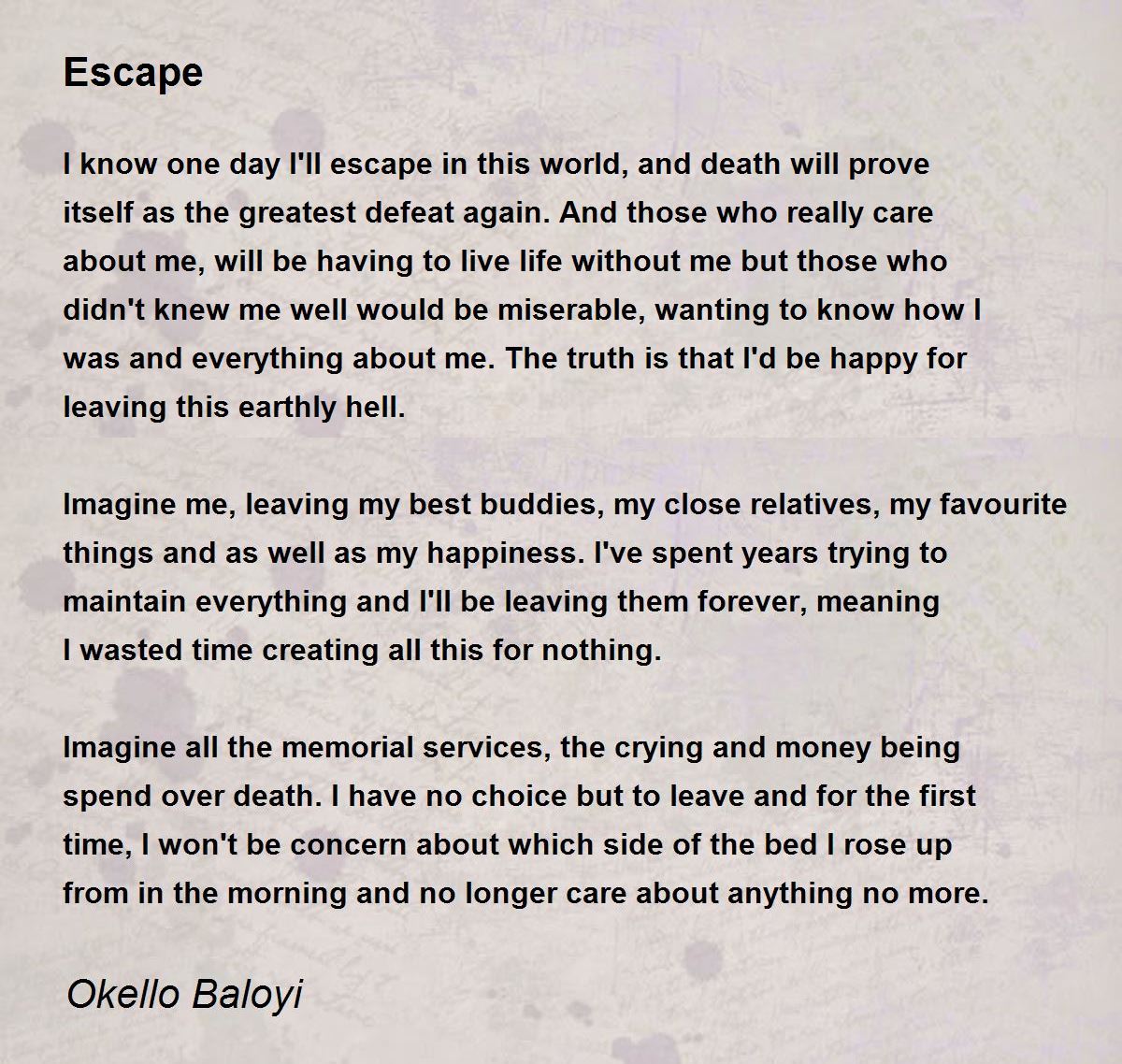 Escape

I know one day I'll escape in this world, and death will prove
itself as the greatest defeat again. And those who really care
about me, will be having to live life without me but those who
didn't knew me well would be miserable, wanting to know how I
was and everything about me. The truth is that I'd be happy for
leaving this earthly hell.

Imagine me, leaving my best buddies, my close relatives, my favourite
things and as well as my happiness. I've spent years trying to
maintain everything and I'll be leaving them forever, meaning
I wasted time creating all this for nothing.

Imagine all the memorial services, the crying and money being
spend over death. I have no choice but to leave and for the first
time, I won't be concern about which side of the bed I rose up
from in the morning and no longer care about anything no more.

Okello Baloyi